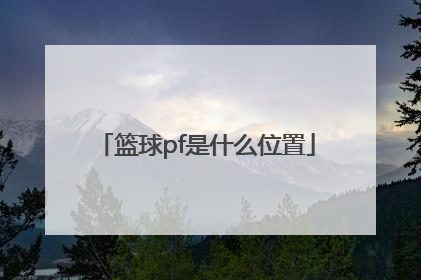 「篮球pf是什么位置」